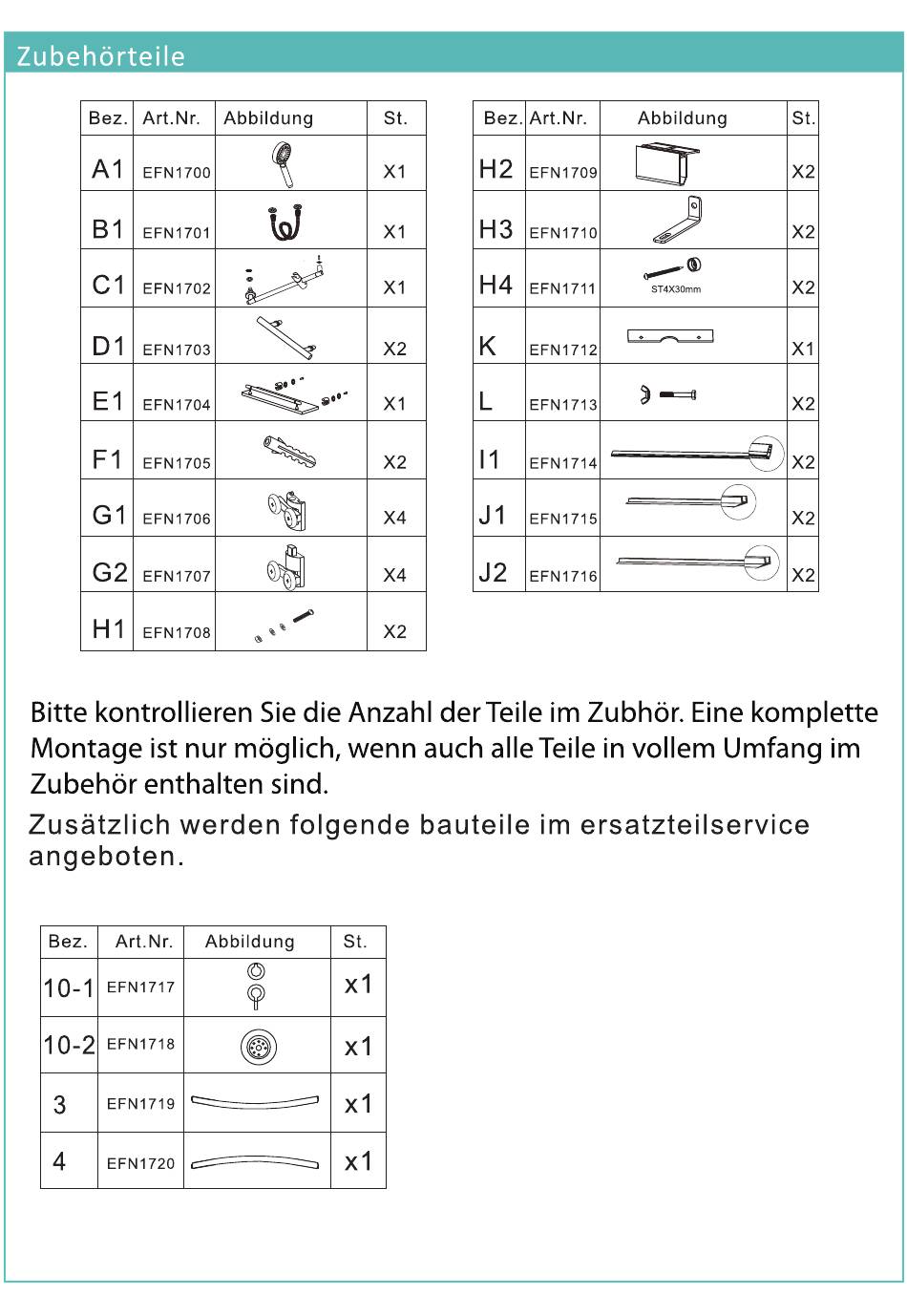 Zubehörteile

| Bez. | Art.Nr. | Abbildung | St. |
|---|---|---|---|
| A1 | EFN1700 | | X1 |
| B1 | EFN1701 | | X1 |
| C1 | EFN1702 | | X1 |
| D1 | EFN1703 | | X2 |
| E1 | EFN1704 | | X1 |
| F1 | EFN1705 | | X2 |
| G1 | EFN1706 | | X4 |
| G2 | EFN1707 | | X4 |
| H1 | EFN1708 | | X2 |

| Bez. | Art.Nr. | Abbildung | St. |
|---|---|---|---|
| H2 | EFN1709 | | X2 |
| H3 | EFN1710 | | X2 |
| H4 | EFN1711 | ST4X30mm | X2 |
| K | EFN1712 | | X1 |
| L | EFN1713 | | X2 |
| I1 | EFN1714 | | X2 |
| J1 | EFN1715 | | X2 |
| J2 | EFN1716 | | X2 |

Bitte kontrollieren Sie die Anzahl der Teile im Zubhör. Eine komplette Montage ist nur möglich, wenn auch alle Teile in vollem Umfang im Zubehör enthalten sind.

Zusätzlich werden folgende bauteile im ersatzteilservice angeboten.

| Bez. | Art.Nr. | Abbildung | St. |
|---|---|---|---|
| 10-1 | EFN1717 | | x1 |
| 10-2 | EFN1718 | | x1 |
| 3 | EFN1719 | | x1 |
| 4 | EFN1720 | | x1 |